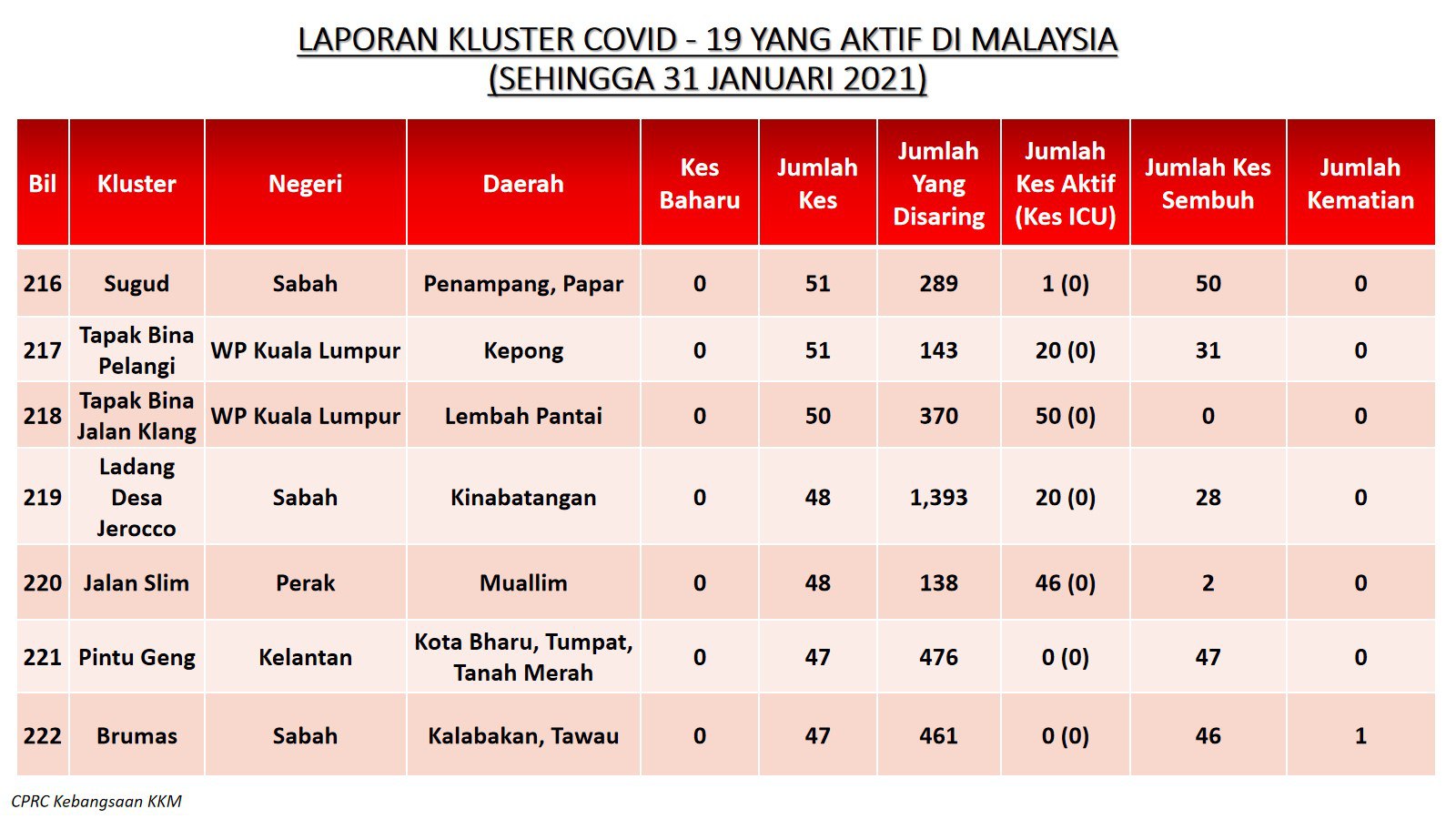 LAPORAN KLUSTER COVID - 19 YANG AKTIF DI MALAYSIA
(SEHINGGA 31 JANUARI 2021)

| Bil | Kluster | Negeri | Daerah | Kes Baharu | Jumlah Kes | Jumlah Yang Disaring | Jumlah Kes Aktif (Kes ICU) | Jumlah Kes Sembuh | Jumlah Kematian |
|---|---|---|---|---|---|---|---|---|---|
| 216 | Sugud | Sabah | Penampang, Papar | 0 | 51 | 289 | 1 (0) | 50 | 0 |
| 217 | Tapak Bina Pelangi | WP Kuala Lumpur | Kepong | 0 | 51 | 143 | 20 (0) | 31 | 0 |
| 218 | Tapak Bina Jalan Klang | WP Kuala Lumpur | Lembah Pantai | 0 | 50 | 370 | 50 (0) | 0 | 0 |
| 219 | Ladang Desa Jerocco | Sabah | Kinabatangan | 0 | 48 | 1,393 | 20 (0) | 28 | 0 |
| 220 | Jalan Slim | Perak | Muallim | 0 | 48 | 138 | 46 (0) | 2 | 0 |
| 221 | Pintu Geng | Kelantan | Kota Bharu, Tumpat, Tanah Merah | 0 | 47 | 476 | 0 (0) | 47 | 0 |
| 222 | Brumas | Sabah | Kalabakan, Tawau | 0 | 47 | 461 | 0 (0) | 46 | 1 |

CPRC Kebangsaan KKM